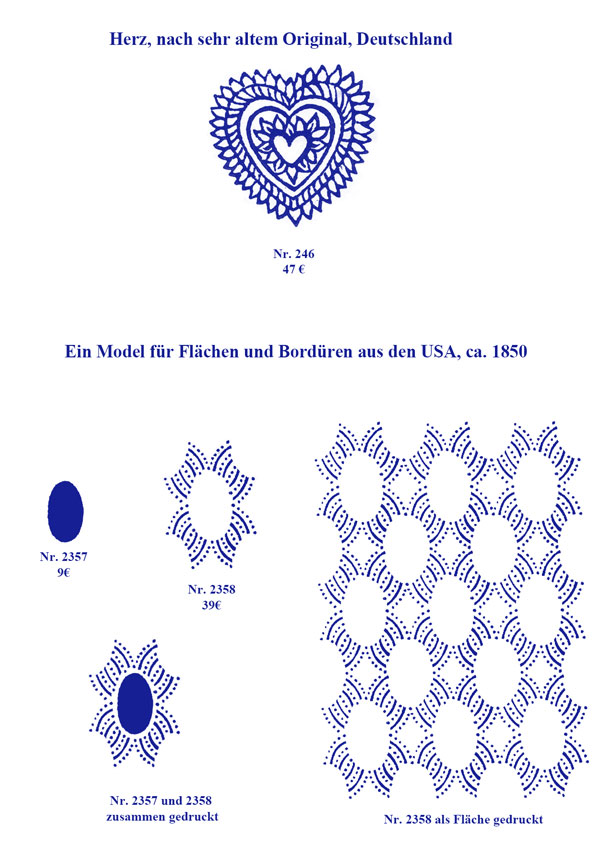 Herz, nach sehr altem Original, Deutschland

Nr. 246
47 €

Ein Model für Flächen und Bordüren aus den USA, ca. 1850

Nr. 2357
9€

Nr. 2358
39€

Nr. 2357 und 2358
zusammen gedruckt

Nr. 2358 als Fläche gedruckt